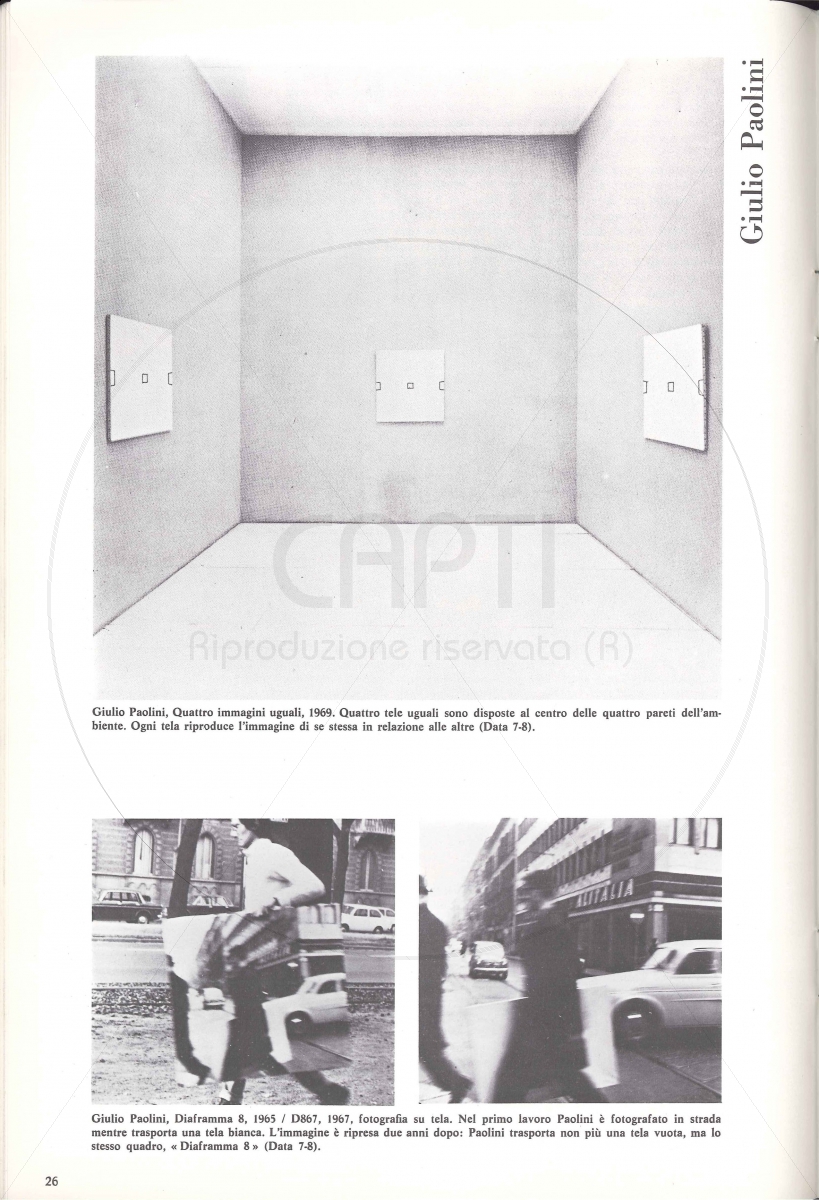 Giulio Paolini

CAPTI
Riproduzione riservata (R)

Giulio Paolini, Quattro immagini uguali, 1969. Quattro tele uguali sono disposte al centro delle quattro pareti dell'ambiente. Ogni tela riproduce l'immagine di se stessa in relazione alle altre (Data 7-8).

ALITALIA

Giulio Paolini, Diaframma 8, 1965 / D867, 1967, fotografia su tela. Nel primo lavoro Paolini è fotografato in strada mentre trasporta una tela bianca. L'immagine è ripresa due anni dopo: Paolini trasporta non più una tela vuota, ma lo stesso quadro, « Diaframma 8 » (Data 7-8).

26